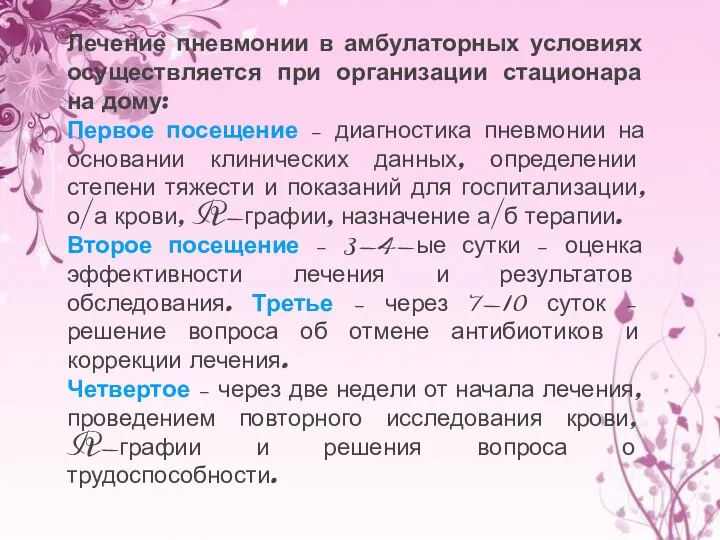 Лечение пневмонии в амбулаторных условиях осуществляется при организации стационара на дому:

Первое посещение – диагностика пневмонии на основании клинических данных, определении степени тяжести и показаний для госпитализации, о/а крови, R–графии, назначение а/б терапии.

Второе посещение – 3–4–ые сутки – оценка эффективности лечения и результатов обследования. Третье – через 7–10 суток – решение вопроса об отмене антибиотиков и коррекции лечения.

Четвертое – через две недели от начала лечения, проведением повторного исследования крови, R–графии и решения вопроса о трудоспособности.